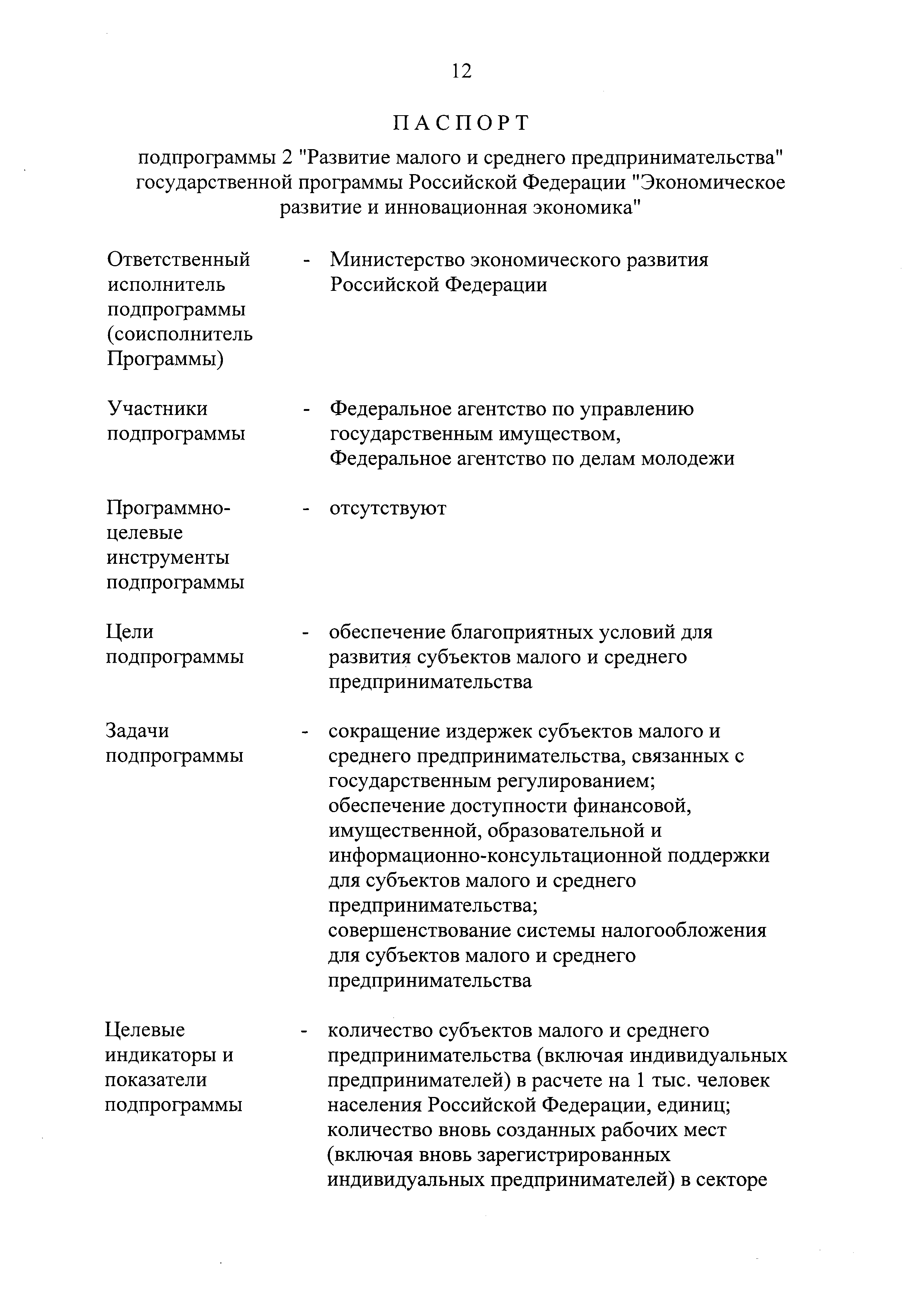 12

ПАСПОРТ

подпрограммы 2 "Развитие малого и среднего предпринимательства" государственной программы Российской Федерации "Экономическое развитие и инновационная экономика"

Ответственный исполнитель подпрограммы (соисполнитель Программы) - Министерство экономического развития Российской Федерации

Участники подпрограммы - Федеральное агентство по управлению государственным имуществом, Федеральное агентство по делам молодежи

Программно-целевые инструменты подпрограммы - отсутствуют

Цели подпрограммы - обеспечение благоприятных условий для развития субъектов малого и среднего предпринимательства

Задачи подпрограммы - сокращение издержек субъектов малого и среднего предпринимательства, связанных с государственным регулированием;
обеспечение доступности финансовой, имущественной, образовательной и информационно-консультационной поддержки для субъектов малого и среднего предпринимательства;
совершенствование системы налогообложения для субъектов малого и среднего предпринимательства

Целевые индикаторы и показатели подпрограммы - количество субъектов малого и среднего предпринимательства (включая индивидуальных предпринимателей) в расчете на 1 тыс. человек населения Российской Федерации, единиц;
количество вновь созданных рабочих мест (включая вновь зарегистрированных индивидуальных предпринимателей) в секторе